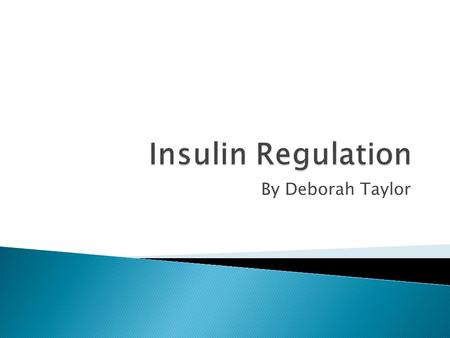 Insulin Regulation

By Deborah Taylor